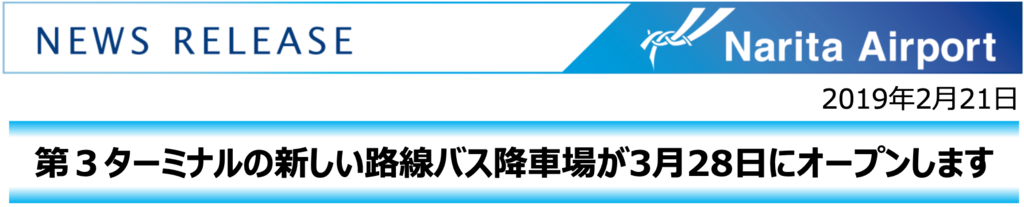 NEWS RELEASE

Narita Airport

2019年2月21日

第３ターミナルの新しい路線バス降車場が3月28日にオープンします